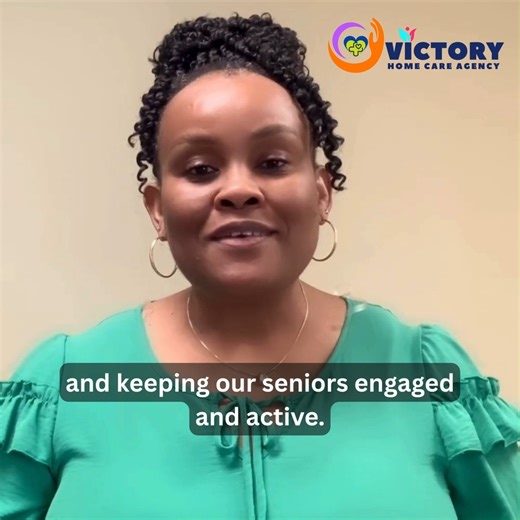 VICTORY
HOME CARE AGENCY

and keeping our seniors engaged and active.